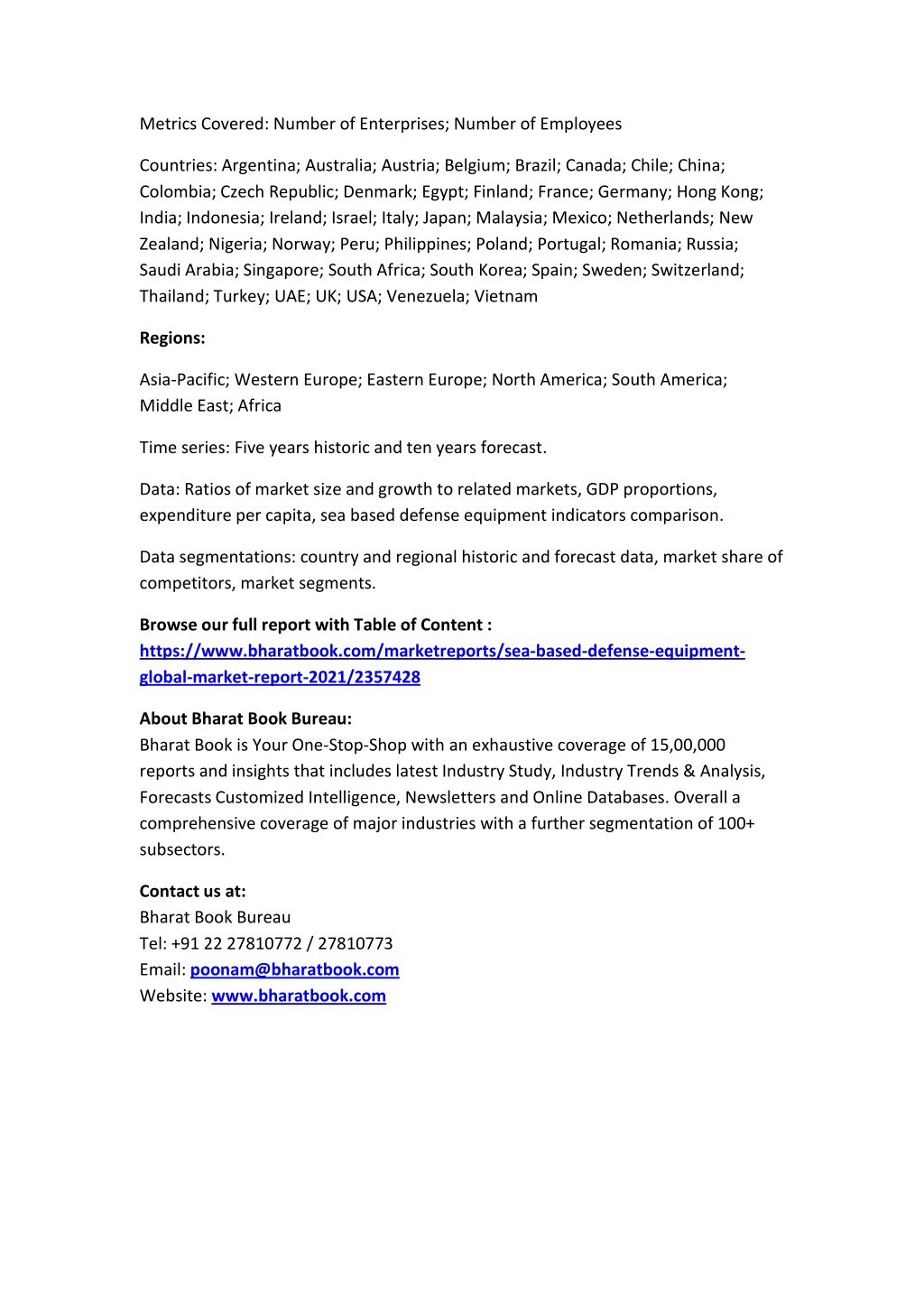 Metrics Covered: Number of Enterprises; Number of Employees

Countries: Argentina; Australia; Austria; Belgium; Brazil; Canada; Chile; China; Colombia; Czech Republic; Denmark; Egypt; Finland; France; Germany; Hong Kong; India; Indonesia; Ireland; Israel; Italy; Japan; Malaysia; Mexico; Netherlands; New Zealand; Nigeria; Norway; Peru; Philippines; Poland; Portugal; Romania; Russia; Saudi Arabia; Singapore; South Africa; South Korea; Spain; Sweden; Switzerland; Thailand; Turkey; UAE; UK; USA; Venezuela; Vietnam

Regions:

Asia-Pacific; Western Europe; Eastern Europe; North America; South America; Middle East; Africa

Time series: Five years historic and ten years forecast.

Data: Ratios of market size and growth to related markets, GDP proportions, expenditure per capita, sea based defense equipment indicators comparison.

Data segmentations: country and regional historic and forecast data, market share of competitors, market segments.

Browse our full report with Table of Content : https://www.bharatbook.com/marketreports/sea-based-defense-equipment-global-market-report-2021/2357428

About Bharat Book Bureau:
Bharat Book is Your One-Stop-Shop with an exhaustive coverage of 15,00,000 reports and insights that includes latest Industry Study, Industry Trends & Analysis, Forecasts Customized Intelligence, Newsletters and Online Databases. Overall a comprehensive coverage of major industries with a further segmentation of 100+ subsectors.

Contact us at:
Bharat Book Bureau
Tel: +91 22 27810772 / 27810773
Email: poonam@bharatbook.com
Website: www.bharatbook.com